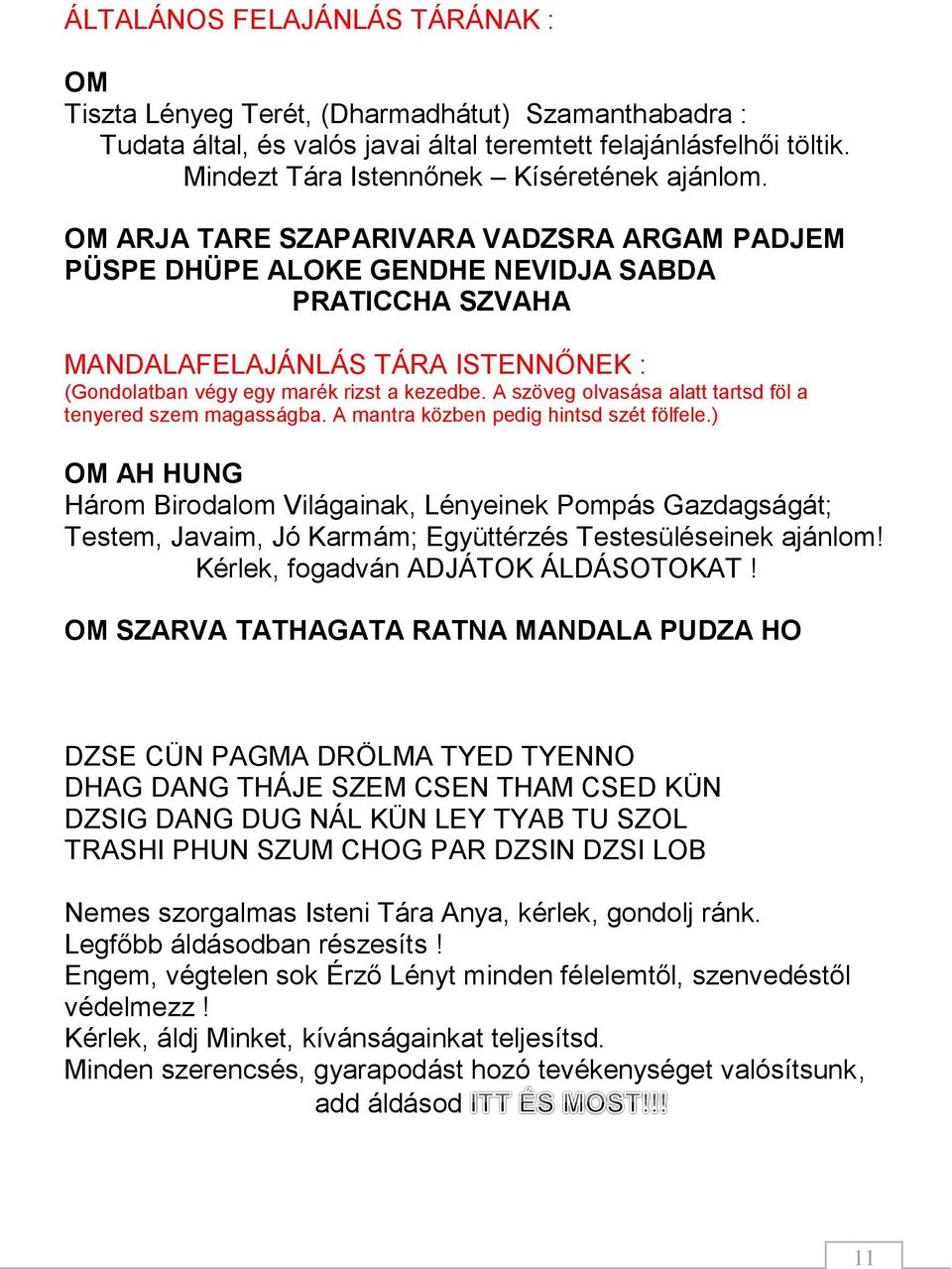 ÁLTALÁNOS FELAJÁNLÁS TÁRÁNAK :

OM
Tiszta Lényeg Terét, (Dharmadhátut) Szamanthabadra : Tudata által, és valós javai által teremtett felajánlásfelhői töltik. Mindezt Tára Istennőnek – Kíséretének ajánlom.

OM ARJA TARE SZAPARIVARA VADZSRA ARGAM PADJEM PÜSPE DHÜPE ALOKE GENDHE NEVIDJA SABDA PRATICCHA SZVAHA

MANDALAFELAJÁNLÁS TÁRA ISTENNŐNEK :
(Gondolatban végy egy marék rizst a kezedbe. A szöveg olvasása alatt tartsd föl a tenyered szem magasságba. A mantra közben pedig hintsd szét fölfele.)

OM AH HUNG
Három Birodalom Világainak, Lényeinek Pompás Gazdagságát; Testem, Javaim, Jó Karmám; Együttérzés Testesüléseinek ajánlom! Kérlek, fogadván ADJÁTOK ÁLDÁSOTOKAT !

OM SZARVA TATHAGATA RATNA MANDALA PUDZA HO

DZSE CÜN PAGMA DRÖLMA TYED TYENNO
DHAG DANG THÁJE SZEM CSEN THAM CSED KÜN
DZSIG DANG DUG NÁL KÜN LEY TYAB TU SZOL
TRASHI PHUN SZUM CHOG PAR DZSIN DZSI LOB

Nemes szorgalmas Isteni Tára Anya, kérlek, gondolj ránk.
Legfőbb áldásodban részesíts !
Engem, végtelen sok Érző Lényt minden félelemtől, szenvedéstől védelmezz !
Kérlek, áldj Minket, kívánságainkat teljesítsd.
Minden szerencsés, gyarapodást hozó tevékenységet valósítsunk, add áldásod ITT ÉS MOST!!!

11